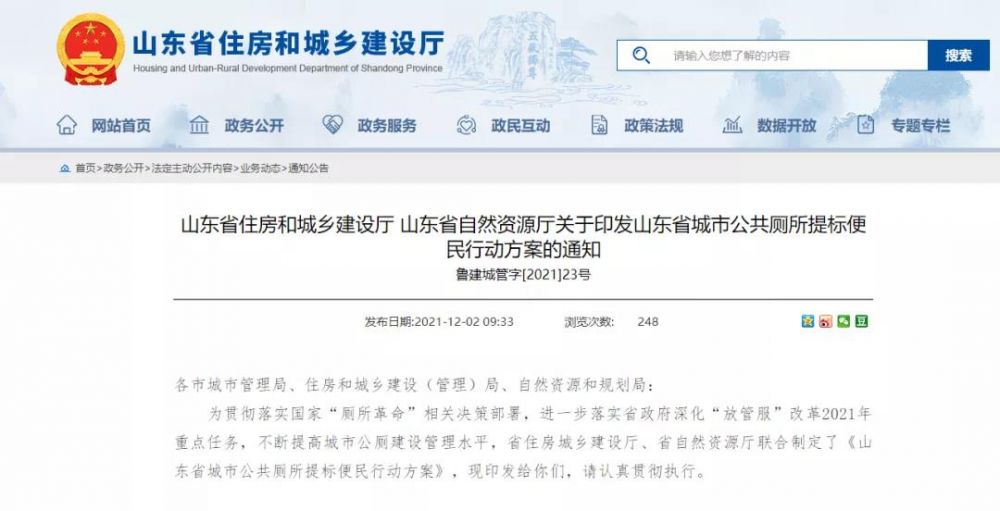 山东省住房和城乡建设厅
Housing and Urban-Rural Development Department of Shandong Province

请输入您想了解的内容
搜索

网站首页 政务公开 政务服务 政民互动 政策法规 数据开放 专题专栏

首页>政务公开>法定主动公开内容>业务动态>通知公告

山东省住房和城乡建设厅 山东省自然资源厅关于印发山东省城市公共厕所提标便民行动方案的通知

鲁建城管字[2021]23号

发布日期：2021-12-02 09:33 浏览次数： 248

各市城市管理局、住房和城乡建设（管理）局、自然资源和规划局：

为贯彻落实国家“厕所革命”相关决策部署，进一步落实省政府深化“放管服”改革2021年重点任务，不断提高城市公厕建设管理水平，省住房城乡建设厅、省自然资源厅联合制定了《山东省城市公共厕所提标便民行动方案》，现印发给你们，请认真贯彻执行。